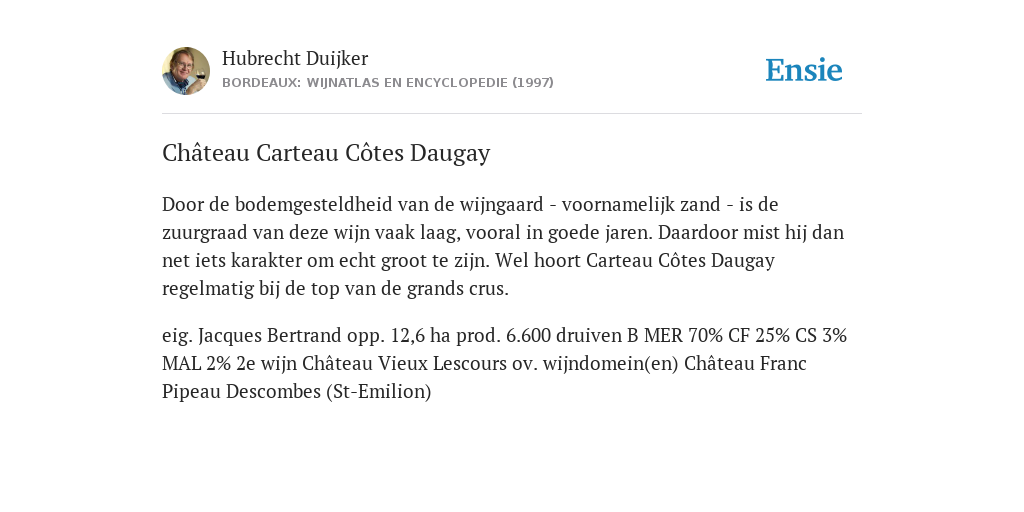 Hubrecht Duijker
BORDEAUX: WIJNATLAS EN ENCYCLOPEDIE (1997)

Ensie

Château Carteau Côtes Daugay

Door de bodemgesteldheid van de wijngaard - voornamelijk zand - is de zuurgraad van deze wijn vaak laag, vooral in goede jaren. Daardoor mist hij dan net iets karakter om echt groot te zijn. Wel hoort Carteau Côtes Daugay regelmatig bij de top van de grands crus.

eig. Jacques Bertrand opp. 12,6 ha prod. 6.600 druiven B MER 70% CF 25% CS 3% MAL 2% 2e wijn Château Vieux Lescours ov. wijndomein(en) Château Franc Pipeau Descombes (St-Emilion)